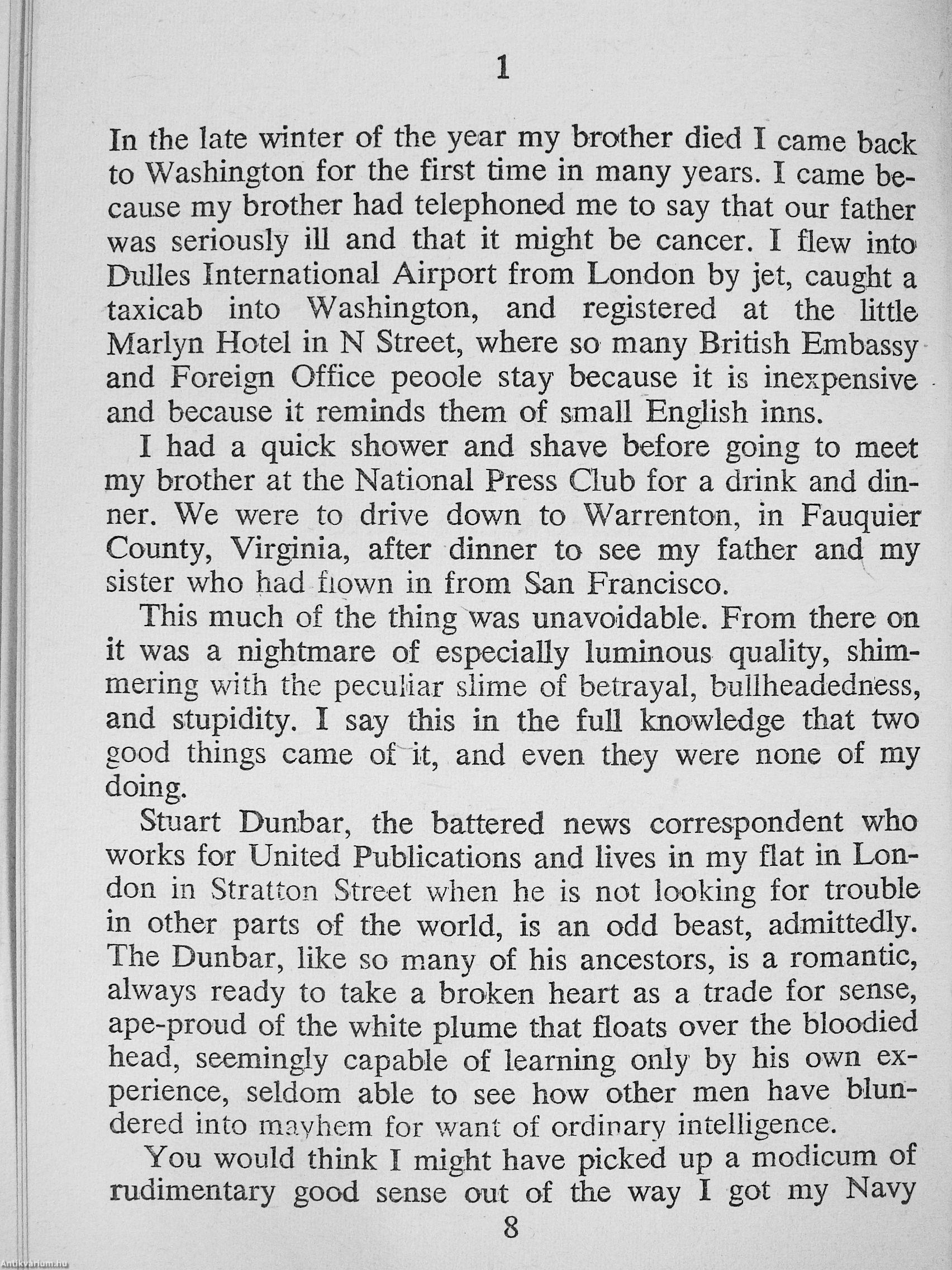 1

In the late winter of the year my brother died I came back to Washington for the first time in many years. I came because my brother had telephoned me to say that our father was seriously ill and that it might be cancer. I flew into Dulles International Airport from London by jet, caught a taxicab into Washington, and registered at the little Marlyn Hotel in N Street, where so many British Embassy and Foreign Office peoole stay because it is inexpensive and because it reminds them of small English inns.

I had a quick shower and shave before going to meet my brother at the National Press Club for a drink and dinner. We were to drive down to Warrenton, in Fauquier County, Virginia, after dinner to see my father and my sister who had flown in from San Francisco.

This much of the thing was unavoidable. From there on it was a nightmare of especially luminous quality, shimmering with the peculiar slime of betrayal, bullheadedness, and stupidity. I say this in the full knowledge that two good things came of it, and even they were none of my doing.

Stuart Dunbar, the battered news correspondent who works for United Publications and lives in my flat in London in Stratton Street when he is not looking for trouble in other parts of the world, is an odd beast, admittedly. The Dunbar, like so many of his ancestors, is a romantic, always ready to take a broken heart as a trade for sense, ape-proud of the white plume that floats over the bloodied head, seemingly capable of learning only by his own experience, seldom able to see how other men have blundered into mayhem for want of ordinary intelligence.

You would think I might have picked up a modicum of rudimentary good sense out of the way I got my Navy

8

Antikvarium.hu